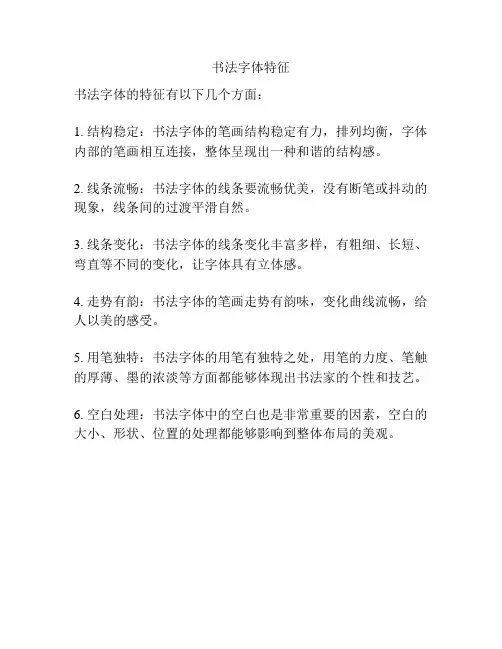 书法字体特征

书法字体的特征有以下几个方面：

1. 结构稳定：书法字体的笔画结构稳定有力，排列均衡，字体内部的笔画相互连接，整体呈现出一种和谐的结构感。

2. 线条流畅：书法字体的线条要流畅优美，没有断笔或抖动的现象，线条间的过渡平滑自然。

3. 线条变化：书法字体的线条变化丰富多样，有粗细、长短、弯直等不同的变化，让字体具有立体感。

4. 走势有韵：书法字体的笔画走势有韵味，变化曲线流畅，给人以美的感受。

5. 用笔独特：书法字体的用笔有独特之处，用笔的力度、笔触的厚薄、墨的浓淡等方面都能够体现出书法家的个性和技艺。

6. 空白处理：书法字体中的空白也是非常重要的因素，空白的大小、形状、位置的处理都能够影响到整体布局的美观。